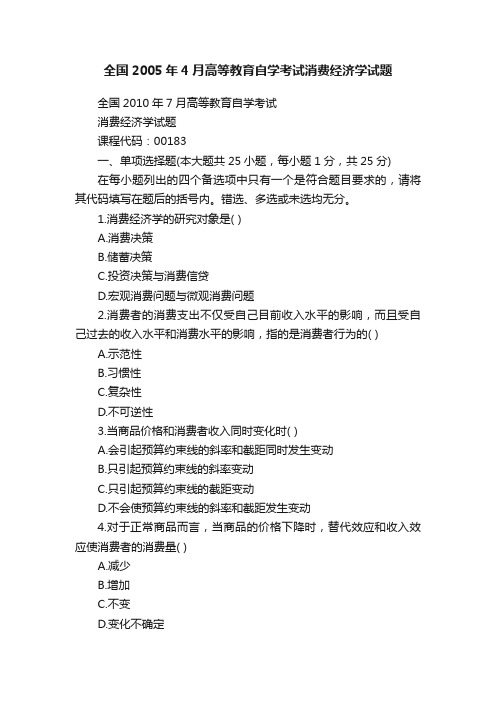 全国2005年4月高等教育自学考试消费经济学试题

全国2010年7月高等教育自学考试

消费经济学试题

课程代码：00183

一、单项选择题(本大题共25小题，每小题1分，共25分)

在每小题列出的四个备选项中只有一个是符合题目要求的，请将其代码填写在题后的括号内。错选、多选或未选均无分。

1.消费经济学的研究对象是( )

A.消费决策

B.储蓄决策

C.投资决策与消费信贷

D.宏观消费问题与微观消费问题

2.消费者的消费支出不仅受自己目前收入水平的影响，而且受自己过去的收入水平和消费水平的影响，指的是消费者行为的( )

A.示范性

B.习惯性

C.复杂性

D.不可逆性

3.当商品价格和消费者收入同时变化时( )

A.会引起预算约束线的斜率和截距同时发生变动

B.只引起预算约束线的斜率变动

C.只引起预算约束线的截距变动

D.不会使预算约束线的斜率和截距发生变动

4.对于正常商品而言，当商品的价格下降时，替代效应和收入效应使消费者的消费量( )

A.减少

B.增加

C.不变

D.变化不确定